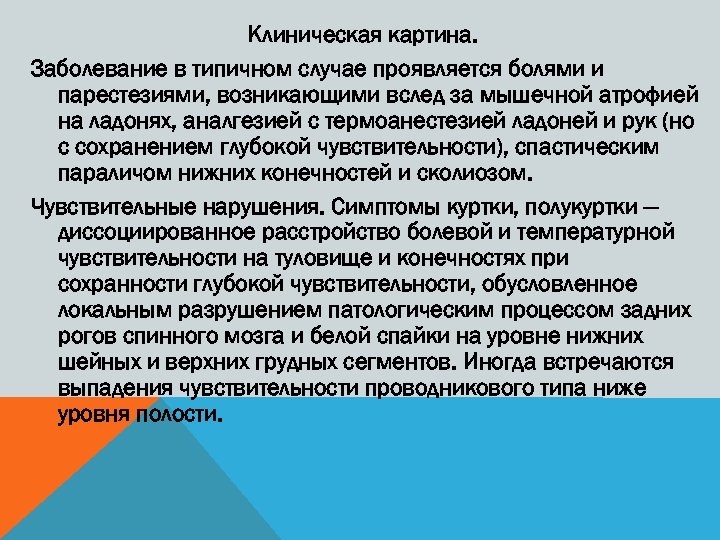 Клиническая картина.

Заболевание в типичном случае проявляется болями и парестезиями, возникающими вслед за мышечной атрофией на ладонях, аналгезией с термоанестезией ладоней и рук (но с сохранением глубокой чувствительности), спастическим параличом нижних конечностей и сколиозом.

Чувствительные нарушения. Симптомы куртки, полукуртки — диссоциированное расстройство болевой и температурной чувствительности на туловище и конечностях при сохранности глубокой чувствительности, обусловленное локальным разрушением патологическим процессом задних рогов спинного мозга и белой спайки на уровне нижних шейных и верхних грудных сегментов. Иногда встречаются выпадения чувствительности проводникового типа ниже уровня полости.